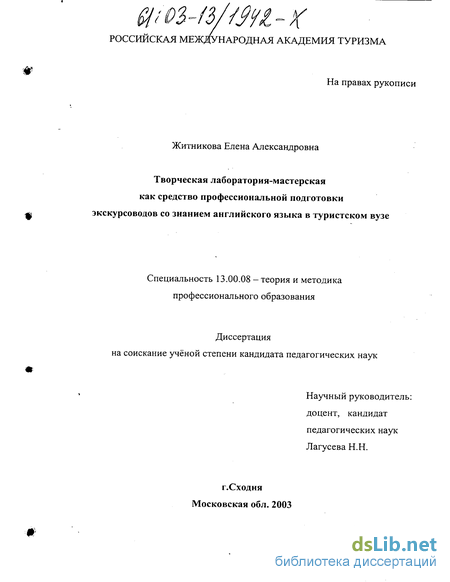 61:03-13/1942-Х

РОССИЙСКАЯ МЕЖДУНАРОДНАЯ АКАДЕМИЯ ТУРИЗМА

На правах рукописи

Житникова Елена Александровна

Творческая лаборатория-мастерская как средство профессиональной подготовки экскурсоводов со знанием английского языка в туристском вузе

Специальность 13.00.08 – теория и методика профессионального образования

Диссертация на соискание учёной степени кандидата педагогических наук

Научный руководитель: доцент, кандидат педагогических наук Лагусева Н.Н.

г.Сходня
Московская обл. 2003

dsLib.net
библиотека диссертаций